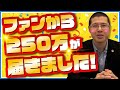 ファンから
250万が
届きました!